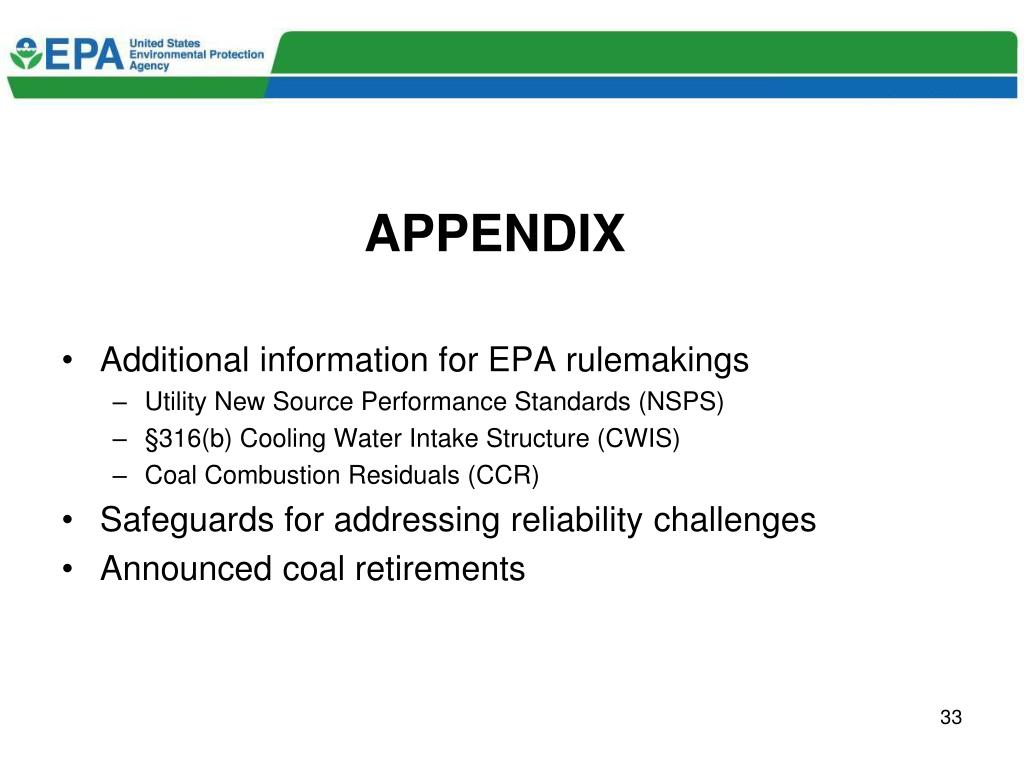 EPA United States Environmental Protection Agency

APPENDIX

• Additional information for EPA rulemakings
– Utility New Source Performance Standards (NSPS)
– §316(b) Cooling Water Intake Structure (CWIS)
– Coal Combustion Residuals (CCR)
• Safeguards for addressing reliability challenges
• Announced coal retirements

33